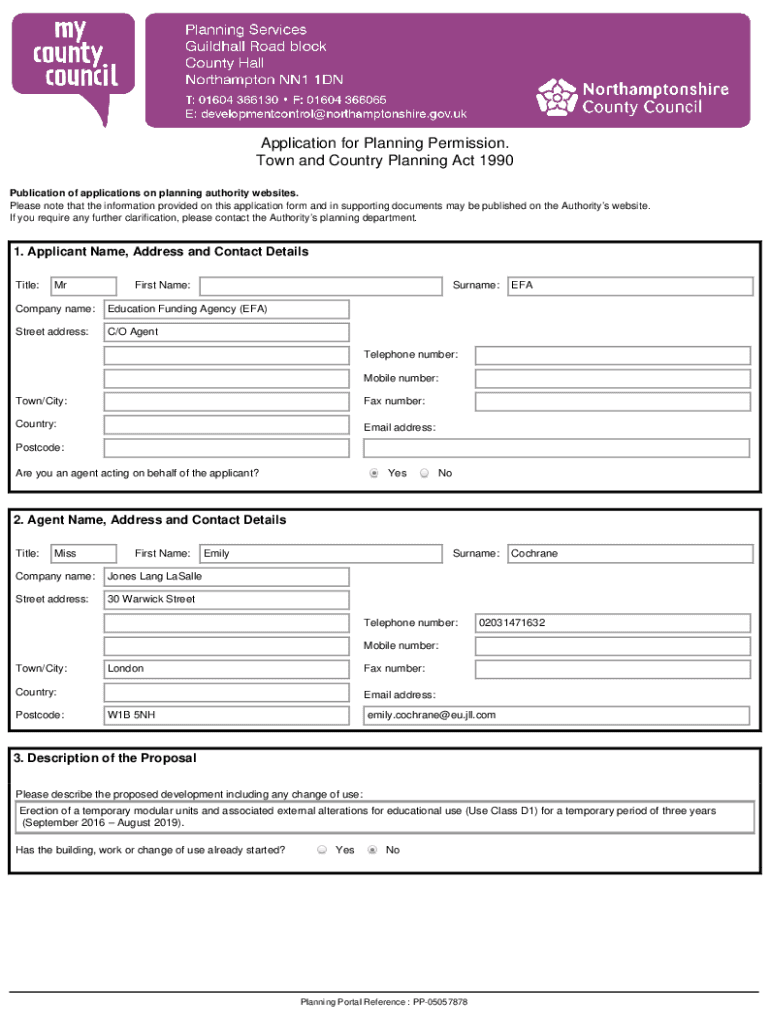 my county council

Planning Services
Guildhall Road block
County Hall
Northampton NN1 1DN
T: 01604 366130 • F: 01604 366065
E: developmentcontrol@northamptonshire.gov.uk

Northamptonshire County Council

Application for Planning Permission.
Town and Country Planning Act 1990

Publication of applications on planning authority websites.
Please note that the information provided on this application form and in supporting documents may be published on the Authority's website.
If you require any further clarification, please contact the Authority's planning department.

1. Applicant Name, Address and Contact Details

Title: Mr First Name: Surname: EFA
Company name: Education Funding Agency (EFA)
Street address: C/O Agent
Telephone number:
Mobile number:
Town/City: Fax number:
Country: Email address:
Postcode:
Are you an agent acting on behalf of the applicant? Yes No

2. Agent Name, Address and Contact Details

Title: Miss First Name: Emily Surname: Cochrane
Company name: Jones Lang LaSalle
Street address: 30 Warwick Street
Telephone number: 02031471632
Mobile number:
Town/City: London Fax number:
Country: Email address:
Postcode: W1B 5NH emily.cochrane@eu.jll.com

3. Description of the Proposal

Please describe the proposed development including any change of use:
Erection of a temporary modular units and associated external alterations for educational use (Use Class D1) for a temporary period of three years (September 2016 – August 2019).

Has the building, work or change of use already started? Yes No

Planning Portal Reference : PP-05057878